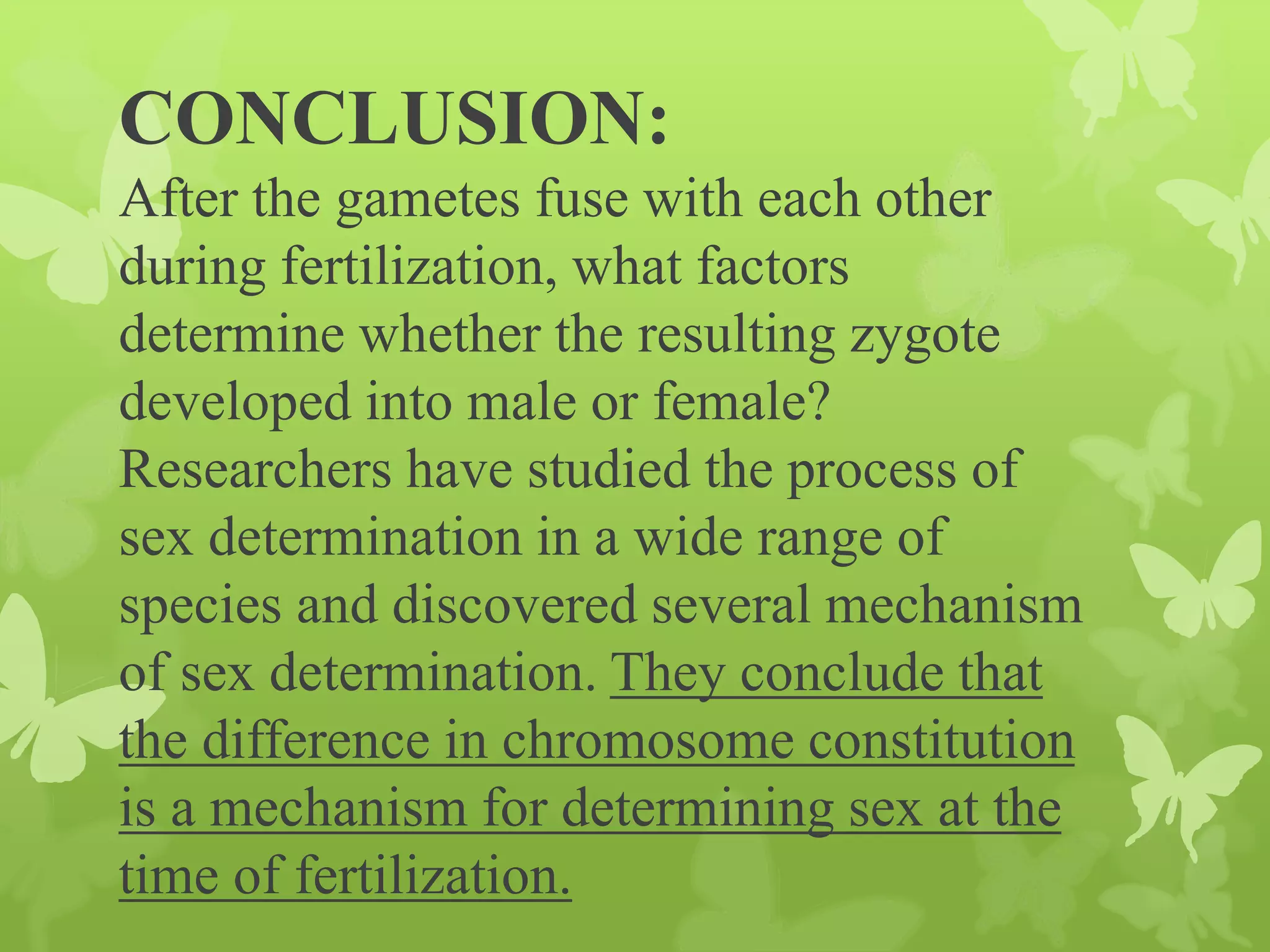 CONCLUSION:

After the gametes fuse with each other during fertilization, what factors determine whether the resulting zygote developed into male or female? Researchers have studied the process of sex determination in a wide range of species and discovered several mechanism of sex determination. They conclude that the difference in chromosome constitution is a mechanism for determining sex at the time of fertilization.